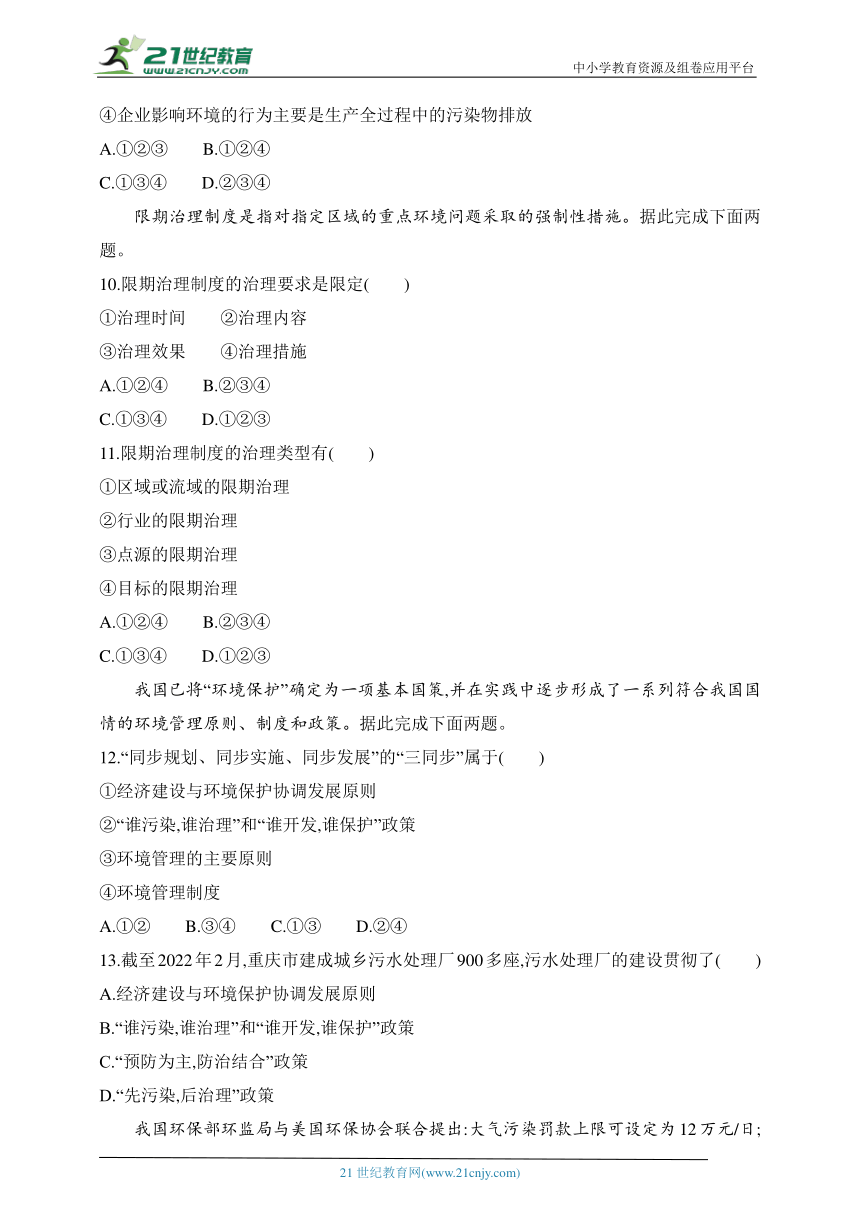 21世纪教育
www.21cnjy.com
中小学教育资源及组卷应用平台

④企业影响环境的行为主要是生产全过程中的污染物排放
A.①②③　B.①②④
C.①③④　D.②③④

限期治理制度是指对指定区域的重点环境问题采取的强制性措施。据此完成下面两题。

10.限期治理制度的治理要求是限定(　　)
①治理时间　②治理内容
③治理效果　④治理措施
A.①②④　B.②③④
C.①③④　D.①②③

11.限期治理制度的治理类型有(　　)
①区域或流域的限期治理
②行业的限期治理
③点源的限期治理
④目标的限期治理
A.①②④　B.②③④
C.①③④　D.①②③

我国已将“环境保护”确定为一项基本国策,并在实践中逐步形成了一系列符合我国国情的环境管理原则、制度和政策。据此完成下面两题。

12.“同步规划、同步实施、同步发展”的“三同步”属于(　　)
①经济建设与环境保护协调发展原则
②“谁污染,谁治理”和“谁开发,谁保护”政策
③环境管理的主要原则
④环境管理制度
A.①②　B.③④　C.①③　D.②④

13.截至2022年2月,重庆市建成城乡污水处理厂900多座,污水处理厂的建设贯彻了(　　)
A.经济建设与环境保护协调发展原则
B.“谁污染,谁治理”和“谁开发,谁保护”政策
C.“预防为主,防治结合”政策
D.“先污染,后治理”政策

我国环保部环监局与美国环保协会联合提出:大气污染罚款上限可设定为12万元/日;

21世纪教育网(www.21cnjy.com)